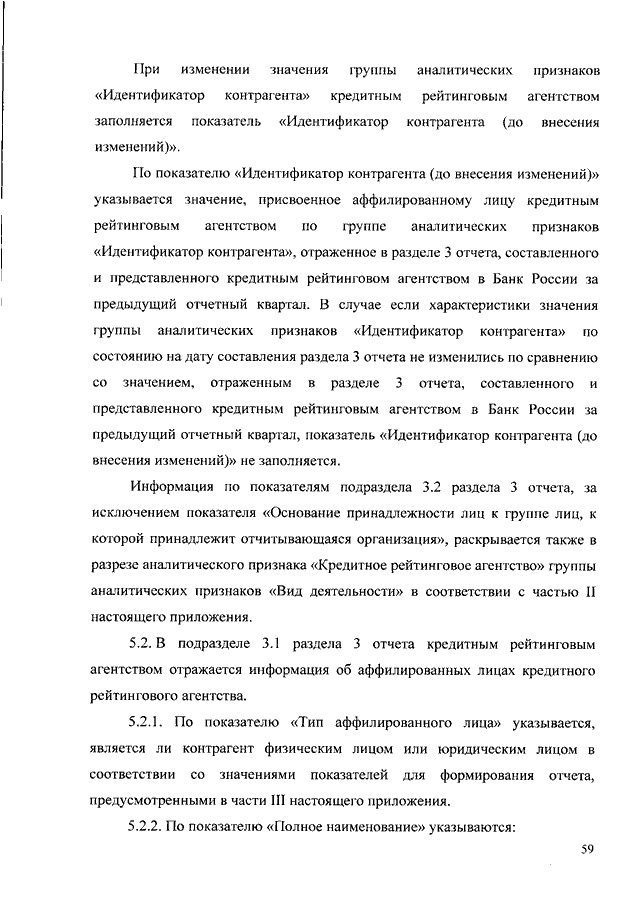 При изменении значения группы аналитических признаков «Идентификатор контрагента» кредитным рейтинговым агентством заполняется показатель «Идентификатор контрагента (до внесения изменений)».

По показателю «Идентификатор контрагента (до внесения изменений)» указывается значение, присвоенное аффилированному лицу кредитным рейтинговым агентством по группе аналитических признаков «Идентификатор контрагента», отраженное в разделе 3 отчета, составленного и представленного кредитным рейтинговом агентством в Банк России за предыдущий отчетный квартал. В случае если характеристики значения группы аналитических признаков «Идентификатор контрагента» по состоянию на дату составления раздела 3 отчета не изменились по сравнению со значением, отраженным в разделе 3 отчета, составленного и представленного кредитным рейтинговым агентством в Банк России за предыдущий отчетный квартал, показатель «Идентификатор контрагента (до внесения изменений)» не заполняется.

Информация по показателям подраздела 3.2 раздела 3 отчета, за исключением показателя «Основание принадлежности лиц к группе лиц, к которой принадлежит отчитывающаяся организация», раскрывается также в разрезе аналитического признака «Кредитное рейтинговое агентство» группы аналитических признаков «Вид деятельности» в соответствии с частью II настоящего приложения.

5.2. В подразделе 3.1 раздела 3 отчета кредитным рейтинговым агентством отражается информация об аффилированных лицах кредитного рейтингового агентства.

5.2.1. По показателю «Тип аффилированного лица» указывается, является ли контрагент физическим лицом или юридическим лицом в соответствии со значениями показателей для формирования отчета, предусмотренными в части III настоящего приложения.

5.2.2. По показателю «Полное наименование» указываются:

59